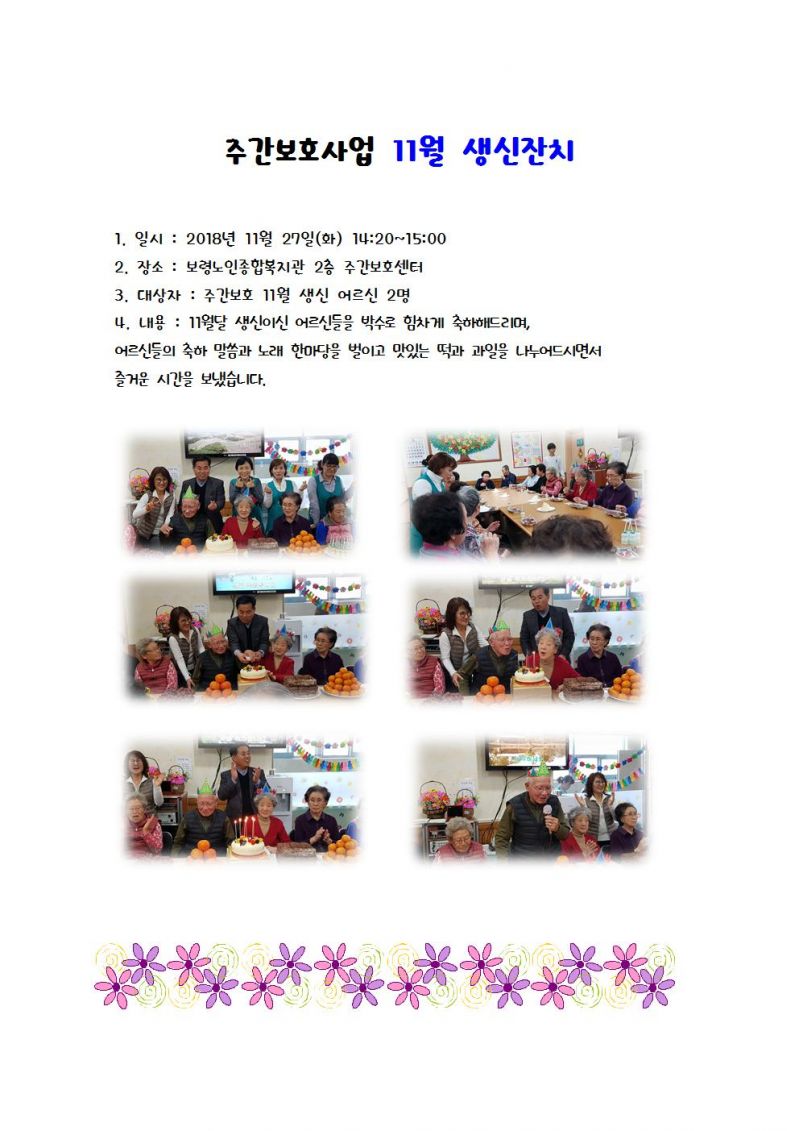 주간보호사업 11월 생신잔치

1. 일시 : 2018년 11월 27일(화) 14:20~15:00
2. 장소 : 보령노인종합복지관 2층 주간보호센터
3. 대상자 : 주간보호 11월 생신 어르신 2명
4. 내용 : 11월달 생신이신 어르신들을 박수로 힘차게 축하해드리며, 어르신들의 축하 말씀과 노래 한마당을 벌이고 맛있는 떡과 과일을 나누어드시면서 즐거운 시간을 보냈습니다.